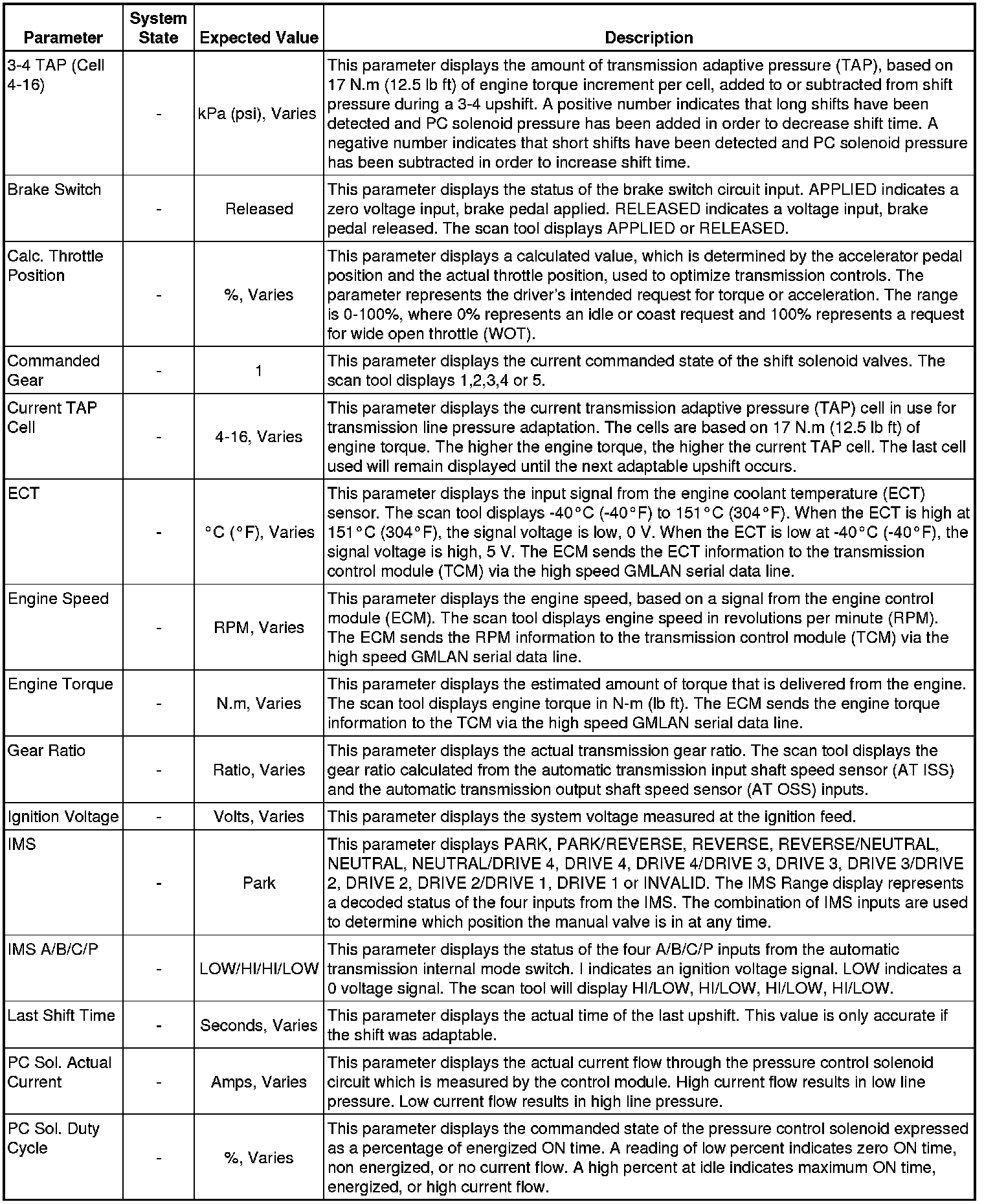 | Parameter | System State | Expected Value | Description |
|---|---|---|---|
| 3-4 TAP (Cell 4-16) | - | kPa (psi), Varies | This parameter displays the amount of transmission adaptive pressure (TAP), based on 17 N.m (12.5 lb ft) of engine torque increment per cell, added to or subtracted from shift pressure during a 3-4 upshift. A positive number indicates that long shifts have been detected and PC solenoid pressure has been added in order to decrease shift time. A negative number indicates that short shifts have been detected and PC solenoid pressure has been subtracted in order to increase shift time. |
| Brake Switch | - | Released | This parameter displays the status of the brake switch circuit input. APPLIED indicates a zero voltage input, brake pedal applied. RELEASED indicates a voltage input, brake pedal released. The scan tool displays APPLIED or RELEASED. |
| Calc. Throttle Position | - | %, Varies | This parameter displays a calculated value, which is determined by the accelerator pedal position and the actual throttle position, used to optimize transmission controls. The parameter represents the driver's intended request for torque or acceleration. The range is 0-100%, where 0% represents an idle or coast request and 100% represents a request for wide open throttle (WOT). |
| Commanded Gear | - | 1 | This parameter displays the current commanded state of the shift solenoid valves. The scan tool displays 1,2,3,4 or 5. |
| Current TAP Cell | - | 4-16, Varies | This parameter displays the current transmission adaptive pressure (TAP) cell in use for transmission line pressure adaptation. The cells are based on 17 N.m (12.5 lb ft) of engine torque. The higher the engine torque, the higher the current TAP cell. The last cell used will remain displayed until the next adaptable upshift occurs. |
| ECT | - | °C (°F), Varies | This parameter displays the input signal from the engine coolant temperature (ECT) sensor. The scan tool displays -40°C (-40°F) to 151°C (304°F). When the ECT is high at 151°C (304°F), the signal voltage is low, 0 V. When the ECT is low at -40°C (-40°F), the signal voltage is high, 5 V. The ECM sends the ECT information to the transmission control module (TCM) via the high speed GMLAN serial data line. |
| Engine Speed | - | RPM, Varies | This parameter displays the engine speed, based on a signal from the engine control module (ECM). The scan tool displays engine speed in revolutions per minute (RPM). The ECM sends the RPM information to the transmission control module (TCM) via the high speed GMLAN serial data line. |
| Engine Torque | - | N.m, Varies | This parameter displays the estimated amount of torque that is delivered from the engine. The scan tool displays engine torque in N-m (lb ft). The ECM sends the engine torque information to the TCM via the high speed GMLAN serial data line. |
| Gear Ratio | - | Ratio, Varies | This parameter displays the actual transmission gear ratio. The scan tool displays the gear ratio calculated from the automatic transmission input shaft speed sensor (AT ISS) and the automatic transmission output shaft speed sensor (AT OSS) inputs. |
| Ignition Voltage | - | Volts, Varies | This parameter displays the system voltage measured at the ignition feed. |
| IMS | - | Park | This parameter displays PARK, PARK/REVERSE, REVERSE, REVERSE/NEUTRAL, NEUTRAL, NEUTRAL/DRIVE 4, DRIVE 4, DRIVE 4/DRIVE 3, DRIVE 3, DRIVE 3/DRIVE 2, DRIVE 2, DRIVE 2/DRIVE 1, DRIVE 1 or INVALID. The IMS Range display represents a decoded status of the four inputs from the IMS. The combination of IMS inputs are used to determine which position the manual valve is in at any time. |
| IMS A/B/C/P | - | LOW/HI/HI/LOW | This parameter displays the status of the four A/B/C/P inputs from the automatic transmission internal mode switch. I indicates an ignition voltage signal. LOW indicates a 0 voltage signal. The scan tool will display HI/LOW, HI/LOW, HI/LOW, HI/LOW. |
| Last Shift Time | - | Seconds, Varies | This parameter displays the actual time of the last upshift. This value is only accurate if the shift was adaptable. |
| PC Sol. Actual Current | - | Amps, Varies | This parameter displays the actual current flow through the pressure control solenoid circuit which is measured by the control module. High current flow results in low line pressure. Low current flow results in high line pressure. |
| PC Sol. Duty Cycle | - | %, Varies | This parameter displays the commanded state of the pressure control solenoid expressed as a percentage of energized ON time. A reading of low percent indicates zero ON time, non energized, or no current flow. A high percent at idle indicates maximum ON time, energized, or high current flow. |